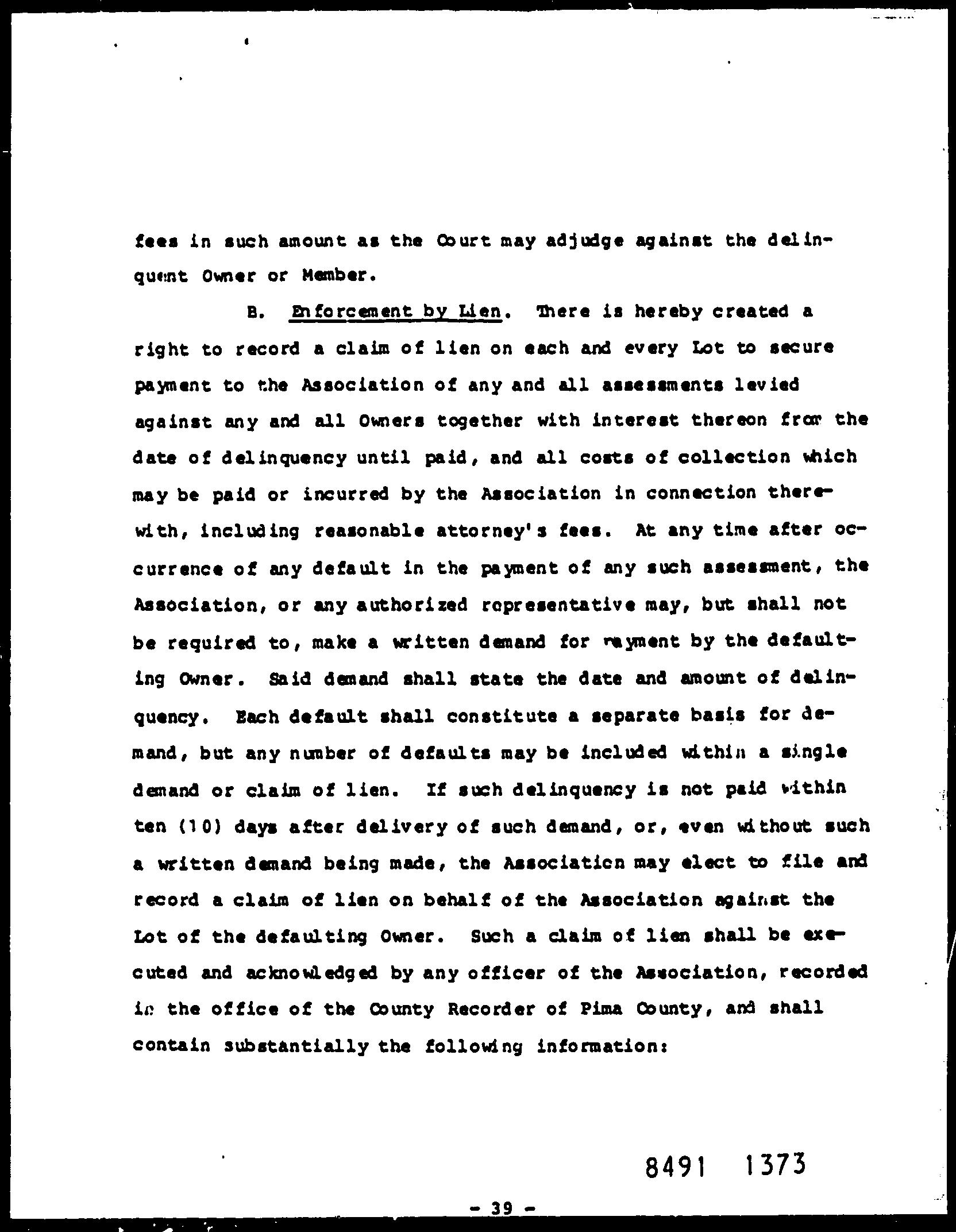 fees in such amount as the Court may adjudge against the delinquent Owner or Member.

B. Enforcement by Lien. There is hereby created a right to record a claim of lien on each and every Lot to secure payment to the Association of any and all assessments levied against any and all Owners together with interest thereon from the date of delinquency until paid, and all costs of collection which may be paid or incurred by the Association in connection therewith, including reasonable attorney's fees. At any time after occurrence of any default in the payment of any such assessment, the Association, or any authorized representative may, but shall not be required to, make a written demand for payment by the defaulting Owner. Said demand shall state the date and amount of delinquency. Each default shall constitute a separate basis for demand, but any number of defaults may be included within a single demand or claim of lien. If such delinquency is not paid within ten (10) days after delivery of such demand, or, even without such a written demand being made, the Association may elect to file and record a claim of lien on behalf of the Association against the Lot of the defaulting Owner. Such a claim of lien shall be executed and acknowledged by any officer of the Association, recorded in the office of the County Recorder of Pima County, and shall contain substantially the following information:

8491 1373

- 39 -